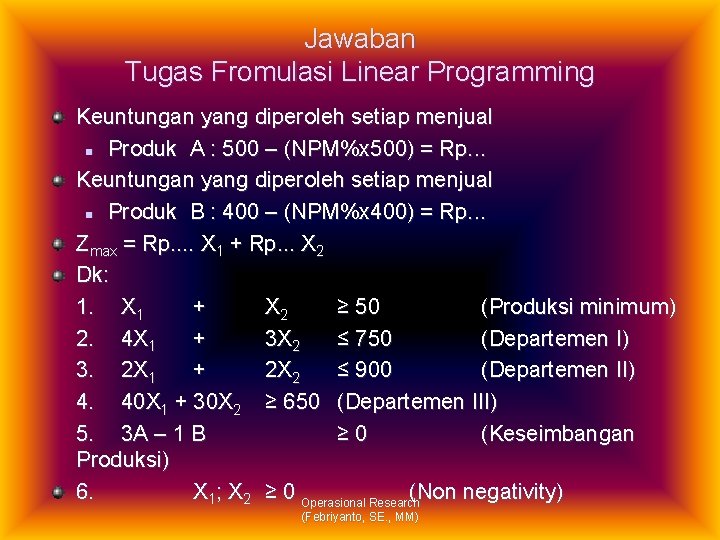 Jawaban
Tugas Fromulasi Linear Programming

Keuntungan yang diperoleh setiap menjual
Produk A : 500 – (NPM%x500) = Rp...
Keuntungan yang diperoleh setiap menjual
Produk B : 400 – (NPM%x400) = Rp...
$Z_{max}$ = Rp.... $X_1$ + Rp... $X_2$
Dk:
1. $X_1$ + $X_2$ ≥ 50 (Produksi minimum)
2. $4X_1$ + $3X_2$ ≤ 750 (Departemen I)
3. $2X_1$ + $2X_2$ ≤ 900 (Departemen II)
4. $40X_1$ + $30X_2$ ≥ 650 (Departemen III)
5. 3A – 1 B ≥ 0 (Keseimbangan Produksi)
6. $X_1$; $X_2$ ≥ 0 (Non negativity)

Operasional Research
(Febriyanto, SE., MM)